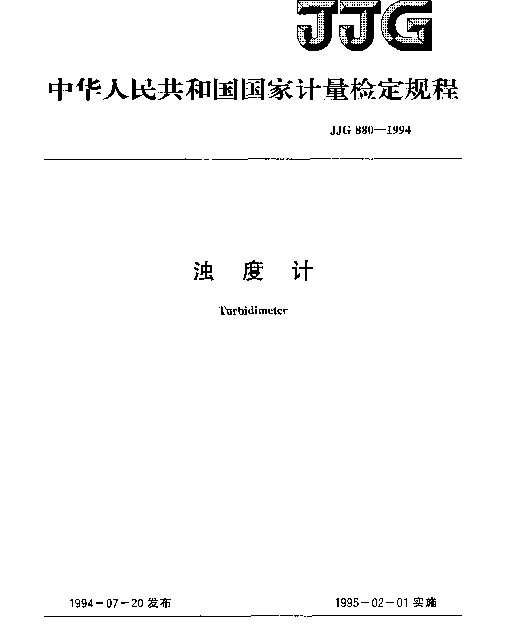 JJG

中华人民共和国国家计量检定规程

JJG 880—1994

浊 度 计

Turbidimeter

1994－07－20 发布

1995－02－01 实施